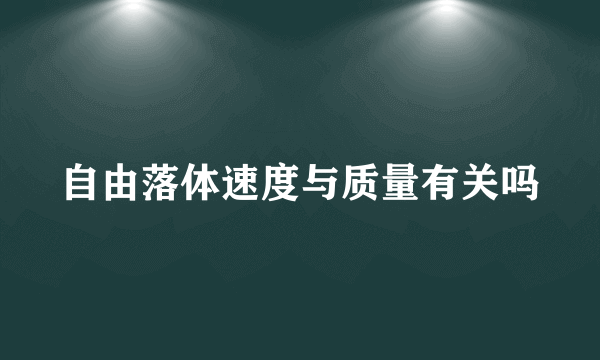 自由落体速度与质量有关吗